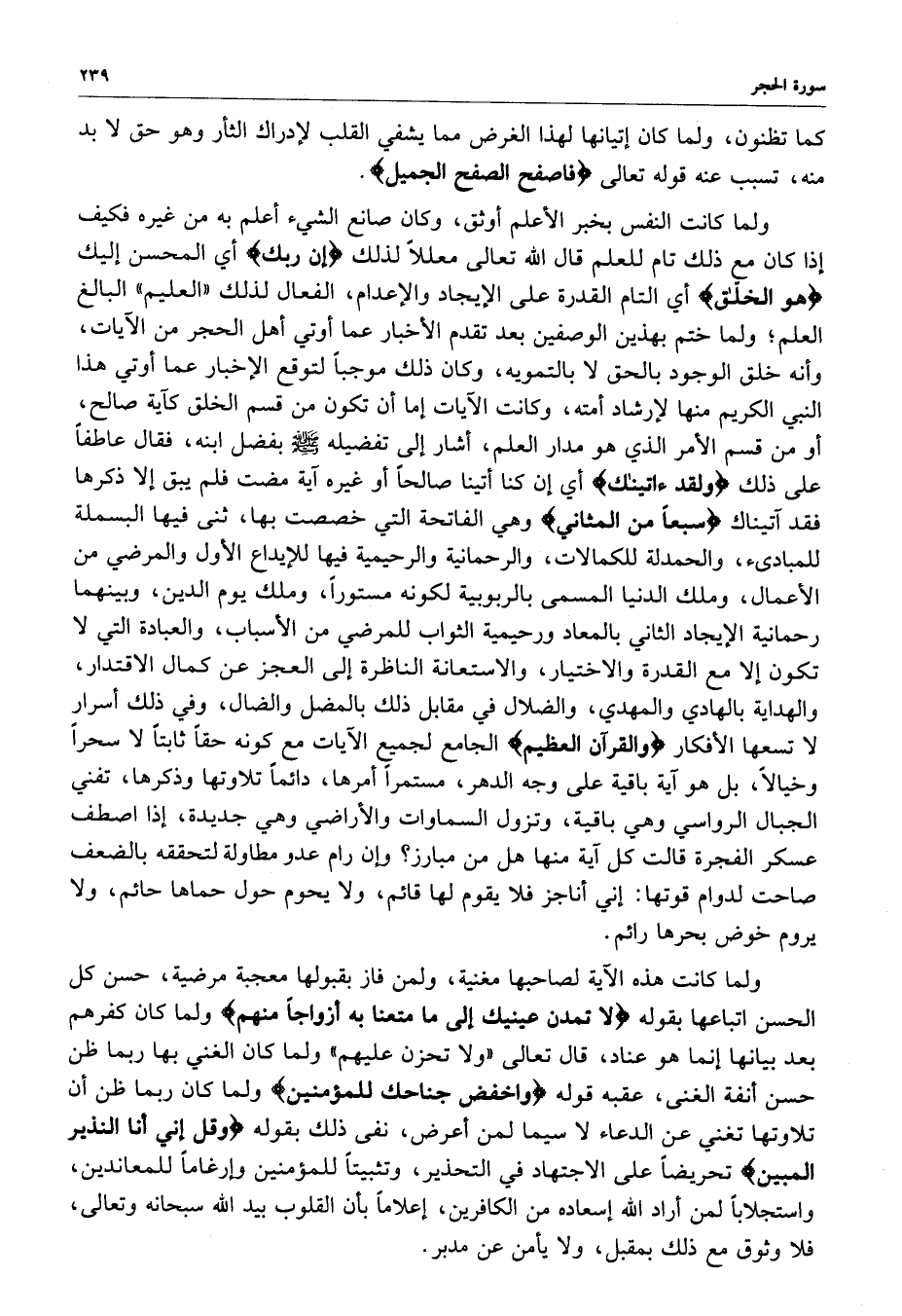 سورة الحجر ٢٣٩

كما تظنون، ولما كان إتيانها لهذا الغرض مما يشفي القلب لإدراك الثأر وهو حق لا بد منه، تسبب عنه قوله تعالى ﴿فاصفح الصفح الجميل﴾.

ولما كانت النفس بخبر الأعلم أوثق، وكان صانع الشيء أعلم به من غيره فكيف إذا كان مع ذلك تام للعلم قال الله تعالى معللاً لذلك ﴿إن ربك﴾ أي المحسن إليك ﴿هو الخلّق﴾ أي التام القدرة على الإيجاد والإعدام، الفعال لذلك «العليم» البالغ العلم؛ ولما ختم بهذين الوصفين بعد تقدم الأخبار عما أوتي أهل الحجر من الآيات، وأنه خلق الوجود بالحق لا بالتمويه، وكان ذلك موجباً لتوقع الإخبار عما أوتي هذا النبي الكريم منها لإرشاد أمته، وكانت الآيات إما أن تكون من قسم الخلق كآية صالح، أو من قسم الأمر الذي هو مدار العلم، أشار إلى تفضيله ﷺ بفضل ابنه، فقال عاطفاً على ذلك ﴿ولقد ءاتينك﴾ أي إن كنا أتينا صالحاً أو غيره آية مضت فلم يبق إلا ذكرها فقد آتيناك ﴿سبعاً من المثاني﴾ وهي الفاتحة التي خصصت بها، ثنى فيها البسملة للمبادىء، والحمدلة للكمالات، والرحمانية والرحيمية فيها للإيداع الأول والمرضي من الأعمال، وملك الدنيا المسمى بالربوبية لكونه مستوراً، وملك يوم الدين، وبينهما رحمانية الإيجاد الثاني بالمعاد ورحيمية الثواب للمرضي من الأسباب، والعبادة التي لا تكون إلا مع القدرة والاختيار، والاستعانة الناظرة إلى العجز عن كمال الاقتدار، والهداية بالهادي والمهدي، والضلال في مقابل ذلك بالمضل والضال، وفي ذلك أسرار لا تسعها الأفكار ﴿والقرآن العظيم﴾ الجامع لجميع الآيات مع كونه حقاً ثابتاً لا سحراً وخيالاً، بل هو آية باقية على وجه الدهر، مستمراً أمرها، دائماً تلاوتها وذكرها، تفني الجبال الرواسي وهي باقية، وتزول السماوات والأراضي وهي جديدة، إذا اصطف عسكر الفجرة قالت كل آية منها هل من مبارز؟ وإن رام عدو مطاولة لتحققه بالضعف صاحت لدوام قوتها: إني أناجز فلا يقوم لها قائم، ولا يحوم حول حماها حائم، ولا يروم خوض بحرها رائم.

ولما كانت هذه الآية لصاحبها مغنية، ولمن فاز بقبولها معجبة مرضية، حسن كل الحسن اتباعها بقوله ﴿لا تمدن عينيك إلى ما متعنا به أزواجاً منهم﴾ ولما كان كفرهم بعد بيانها إنما هو عناد، قال تعالى «ولا تحزن عليهم» ولما كان الغني بها ربما ظن حسن أنفة الغنى، عقبه قوله ﴿واخفض جناحك للمؤمنين﴾ ولما كان ربما ظن أن تلاوتها تغني عن الدعاء لا سيما لمن أعرض، نفى ذلك بقوله ﴿وقل إني أنا النذير المبين﴾ تحريضاً على الاجتهاد في التحذير، وتثبيتاً للمؤمنين وإرغاماً للمعاندين، واستجلاباً لمن أراد الله إسعاده من الكافرين، إعلاماً بأن القلوب بيد الله سبحانه وتعالى، فلا وثوق مع ذلك بمقبل، ولا يأمن عن مدبر.